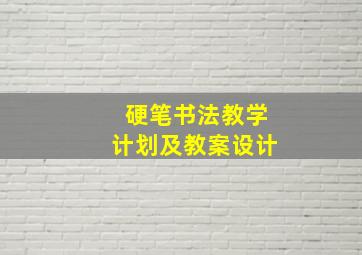 硬笔书法教学
计划及教案设计